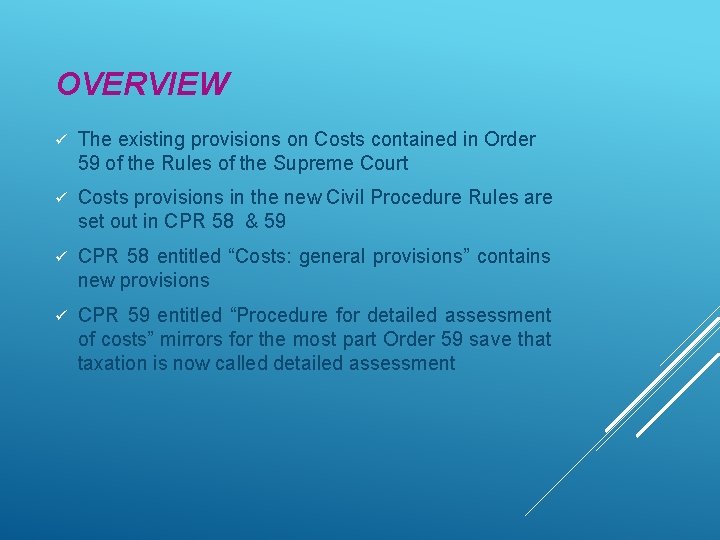 OVERVIEW

✓ The existing provisions on Costs contained in Order 59 of the Rules of the Supreme Court

✓ Costs provisions in the new Civil Procedure Rules are set out in CPR 58 & 59

✓ CPR 58 entitled “Costs: general provisions” contains new provisions

✓ CPR 59 entitled “Procedure for detailed assessment of costs” mirrors for the most part Order 59 save that taxation is now called detailed assessment